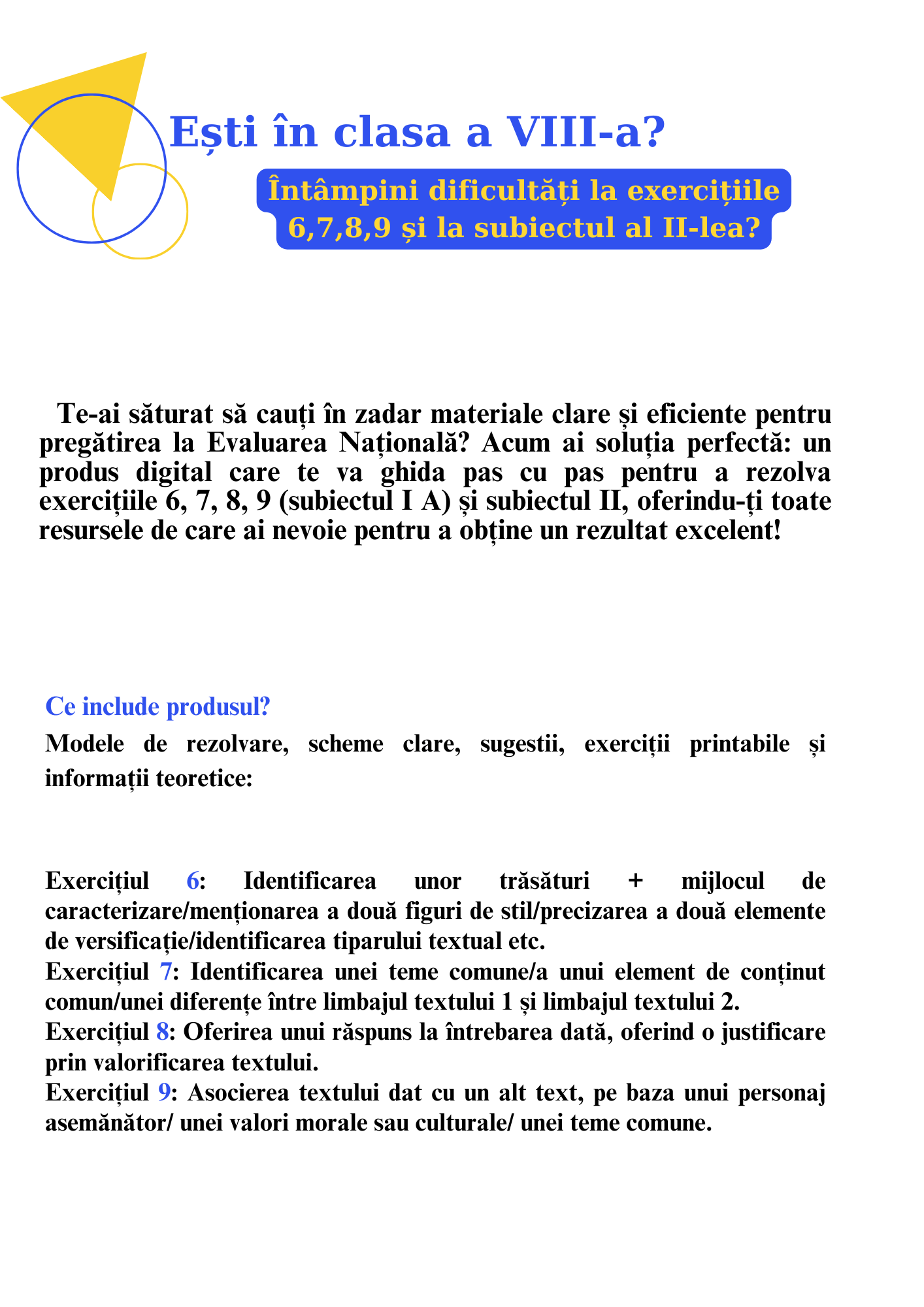 Ești în clasa a VIII-a?

Întâmpini dificultăți la exercițiile 6,7,8,9 și la subiectul al II-lea?

Te-ai săturat să cauți în zadar materiale clare și eficiente pentru pregătirea la Evaluarea Națională? Acum ai soluția perfectă: un produs digital care te va ghida pas cu pas pentru a rezolva exercițiile 6, 7, 8, 9 (subiectul I A) și subiectul II, oferindu-ți toate resursele de care ai nevoie pentru a obține un rezultat excelent!

Ce include produsul?

Modele de rezolvare, scheme clare, sugestii, exerciții printabile și informații teoretice:

Exercițiul 6: Identificarea unor trăsături + mijlocul de caracterizare/menționarea a două figuri de stil/precizarea a două elemente de versificație/identificarea tiparului textual etc.
Exercițiul 7: Identificarea unei teme comune/a unui element de conținut comun/unei diferențe între limbajul textului 1 și limbajul textului 2.
Exercițiul 8: Oferirea unui răspuns la întrebarea dată, oferind o justificare prin valorificarea textului.
Exercițiul 9: Asocierea textului dat cu un alt text, pe baza unui personaj asemănător/ unei valori morale sau culturale/ unei teme comune.